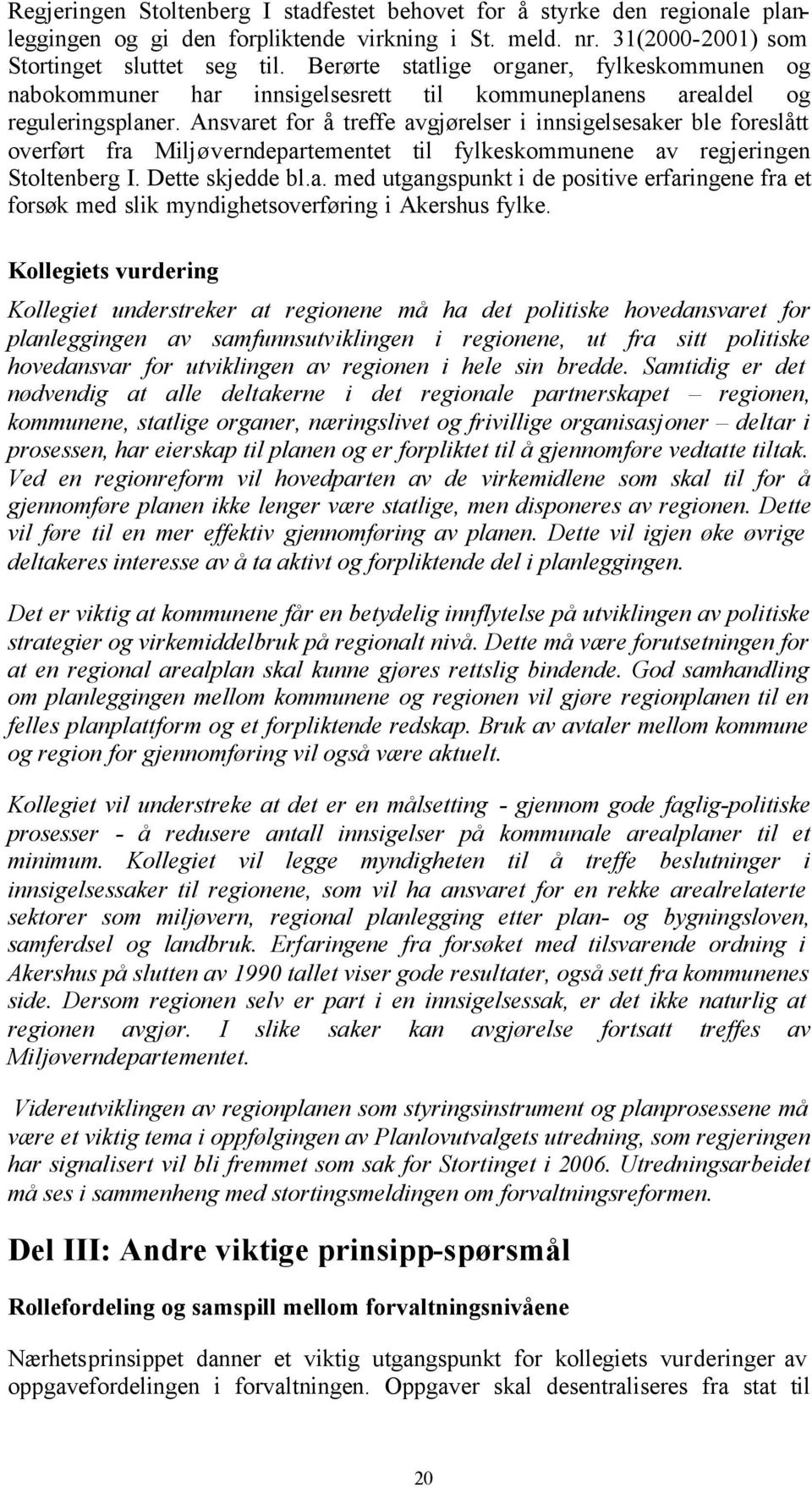 Regjeringen Stoltenberg I stadfestet behovet for å styrke den regionale planleggingen og gi den forpliktende virkning i St. meld. nr. 31(2000-2001) som Stortinget sluttet seg til. Berørte statlige organer, fylkeskommunen og nabokommuner har innsigelsesrett til kommuneplanens arealdel og reguleringsplaner. Ansvaret for å treffe avgjørelser i innsigelsesaker ble foreslått overført fra Miljøverndepartementet til fylkeskommunene av regjeringen Stoltenberg I. Dette skjedde bl.a. med utgangspunkt i de positive erfaringene fra et forsøk med slik myndighetsoverføring i Akershus fylke.

Kollegiets vurdering

Kollegiet understreker at regionene må ha det politiske hovedansvaret for planleggingen av samfunnsutviklingen i regionene, ut fra sitt politiske hovedansvar for utviklingen av regionen i hele sin bredde. Samtidig er det nødvendig at alle deltakerne i det regionale partnerskapet – regionen, kommunene, statlige organer, næringslivet og frivillige organisasjoner – deltar i prosessen, har eierskap til planen og er forpliktet til å gjennomføre vedtatte tiltak. Ved en regionreform vil hovedparten av de virkemidlene som skal til for å gjennomføre planen ikke lenger være statlige, men disponeres av regionen. Dette vil føre til en mer effektiv gjennomføring av planen. Dette vil igjen øke øvrige deltakeres interesse av å ta aktivt og forpliktende del i planleggingen.

Det er viktig at kommunene får en betydelig innflytelse på utviklingen av politiske strategier og virkemiddelbruk på regionalt nivå. Dette må være forutsetningen for at en regional arealplan skal kunne gjøres rettslig bindende. God samhandling om planleggingen mellom kommunene og regionen vil gjøre regionplanen til en felles planplattform og et forpliktende redskap. Bruk av avtaler mellom kommune og region for gjennomføring vil også være aktuelt.

Kollegiet vil understreke at det er en målsetting - gjennom gode faglig-politiske prosesser - å redusere antall innsigelser på kommunale arealplaner til et minimum. Kollegiet vil legge myndigheten til å treffe beslutninger i innsigelsessaker til regionene, som vil ha ansvaret for en rekke arealrelaterte sektorer som miljøvern, regional planlegging etter plan- og bygningsloven, samferdsel og landbruk. Erfaringene fra forsøket med tilsvarende ordning i Akershus på slutten av 1990 tallet viser gode resultater, også sett fra kommunenes side. Dersom regionen selv er part i en innsigelsessak, er det ikke naturlig at regionen avgjør. I slike saker kan avgjørelse fortsatt treffes av Miljøverndepartementet.

Videreutviklingen av regionplanen som styringsinstrument og planprosessene må være et viktig tema i oppfølgingen av Planlovutvalgets utredning, som regjeringen har signalisert vil bli fremmet som sak for Stortinget i 2006. Utredningsarbeidet må ses i sammenheng med stortingsmeldingen om forvaltningsreformen.

Del III: Andre viktige prinsipp-spørsmål

Rollefordeling og samspill mellom forvaltningsnivåene

Nærhetsprinsippet danner et viktig utgangspunkt for kollegiets vurderinger av oppgavefordelingen i forvaltningen. Oppgaver skal desentraliseres fra stat til

20